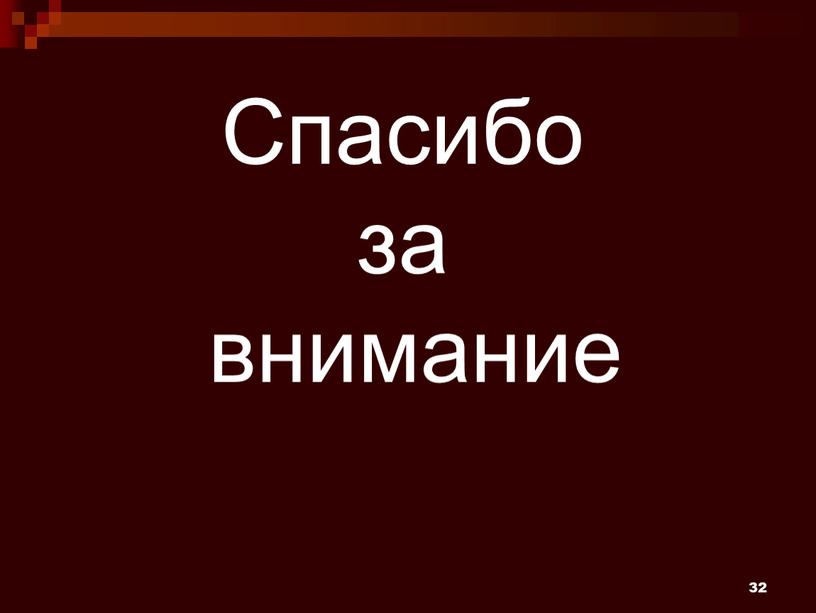 Спасибо
за
внимание

32